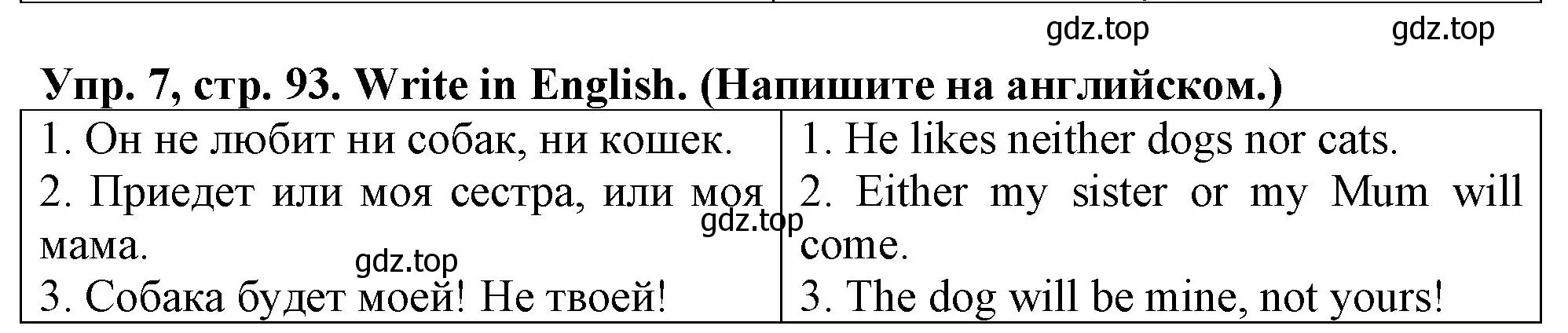 gdz.top gdz.top

Упр. 7, стр. 93. Write in English. (Напишите на английском.)

| 1. Он не любит ни собак, ни кошек. | 1. He likes neither dogs nor cats. |
|---|---|
| 2. Приедет или моя сестра, или моя мама. | 2. Either my sister or my Mum will come. |
| 3. Собака будет моей! Не твоей! | 3. The dog will be mine, not yours! |

gdz.top gdz.top